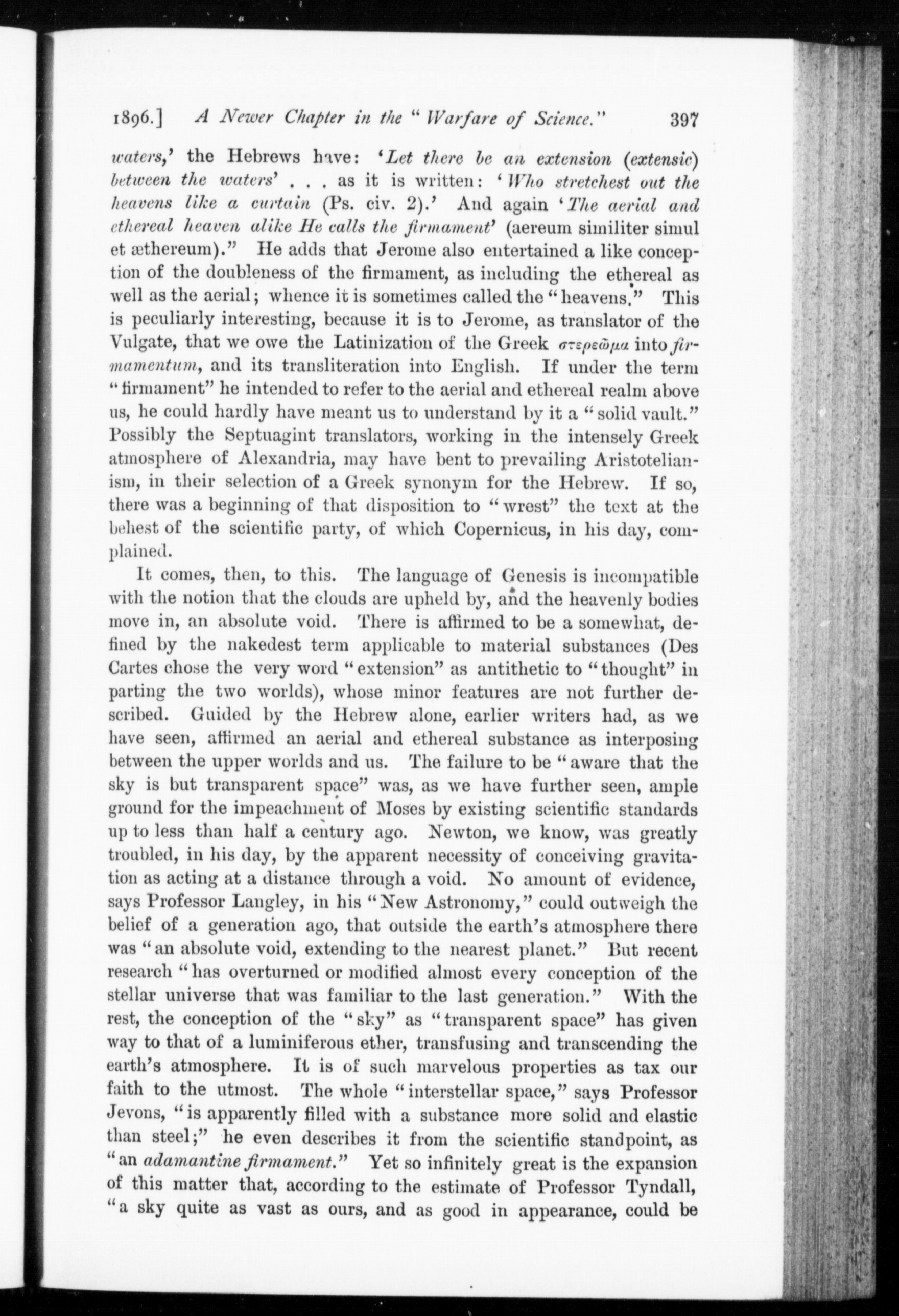 1896.] A Newer Chapter in the "Warfare of Science." 397

waters,' the Hebrews have: 'Let there be an extension (extensio) between the waters' . . . as it is written: 'Who stretchest out the heavens like a curtain (Ps. civ. 2).' And again 'The aerial and ethereal heaven alike He calls the firmament' (aereum similiter simul et æthereum)." He adds that Jerome also entertained a like conception of the doubleness of the firmament, as including the ethereal as well as the aerial; whence it is sometimes called the "heavens." This is peculiarly interesting, because it is to Jerome, as translator of the Vulgate, that we owe the Latinization of the Greek στερεῶμα into firmamentum, and its transliteration into English. If under the term "firmament" he intended to refer to the aerial and ethereal realm above us, he could hardly have meant us to understand by it a "solid vault." Possibly the Septuagint translators, working in the intensely Greek atmosphere of Alexandria, may have bent to prevailing Aristotelianism, in their selection of a Greek synonym for the Hebrew. If so, there was a beginning of that disposition to "wrest" the text at the behest of the scientific party, of which Copernicus, in his day, complained.

It comes, then, to this. The language of Genesis is incompatible with the notion that the clouds are upheld by, and the heavenly bodies move in, an absolute void. There is affirmed to be a somewhat, defined by the nakedest term applicable to material substances (Des Cartes chose the very word "extension" as antithetic to "thought" in parting the two worlds), whose minor features are not further described. Guided by the Hebrew alone, earlier writers had, as we have seen, affirmed an aerial and ethereal substance as interposing between the upper worlds and us. The failure to be "aware that the sky is but transparent space" was, as we have further seen, ample ground for the impeachment of Moses by existing scientific standards up to less than half a century ago. Newton, we know, was greatly troubled, in his day, by the apparent necessity of conceiving gravitation as acting at a distance through a void. No amount of evidence, says Professor Langley, in his "New Astronomy," could outweigh the belief of a generation ago, that outside the earth's atmosphere there was "an absolute void, extending to the nearest planet." But recent research "has overturned or modified almost every conception of the stellar universe that was familiar to the last generation." With the rest, the conception of the "sky" as "transparent space" has given way to that of a luminiferous ether, transfusing and transcending the earth's atmosphere. It is of such marvelous properties as tax our faith to the utmost. The whole "interstellar space," says Professor Jevons, "is apparently filled with a substance more solid and elastic than steel;" he even describes it from the scientific standpoint, as "an adamantine firmament." Yet so infinitely great is the expansion of this matter that, according to the estimate of Professor Tyndall, "a sky quite as vast as ours, and as good in appearance, could be